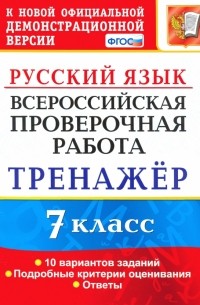 К НОВОЙ ОФИЦИАЛЬНОЙ ДЕМОНСТРАЦИОННОЙ ВЕРСИИ

ФГОС

РУССКИЙ ЯЗЫК

ВСЕРОССИЙСКАЯ ПРОВЕРОЧНАЯ РАБОТА

ТРЕНАЖЁР

7 класс

• 10 вариантов заданий
• Подробные критерии оценивания
• Ответы